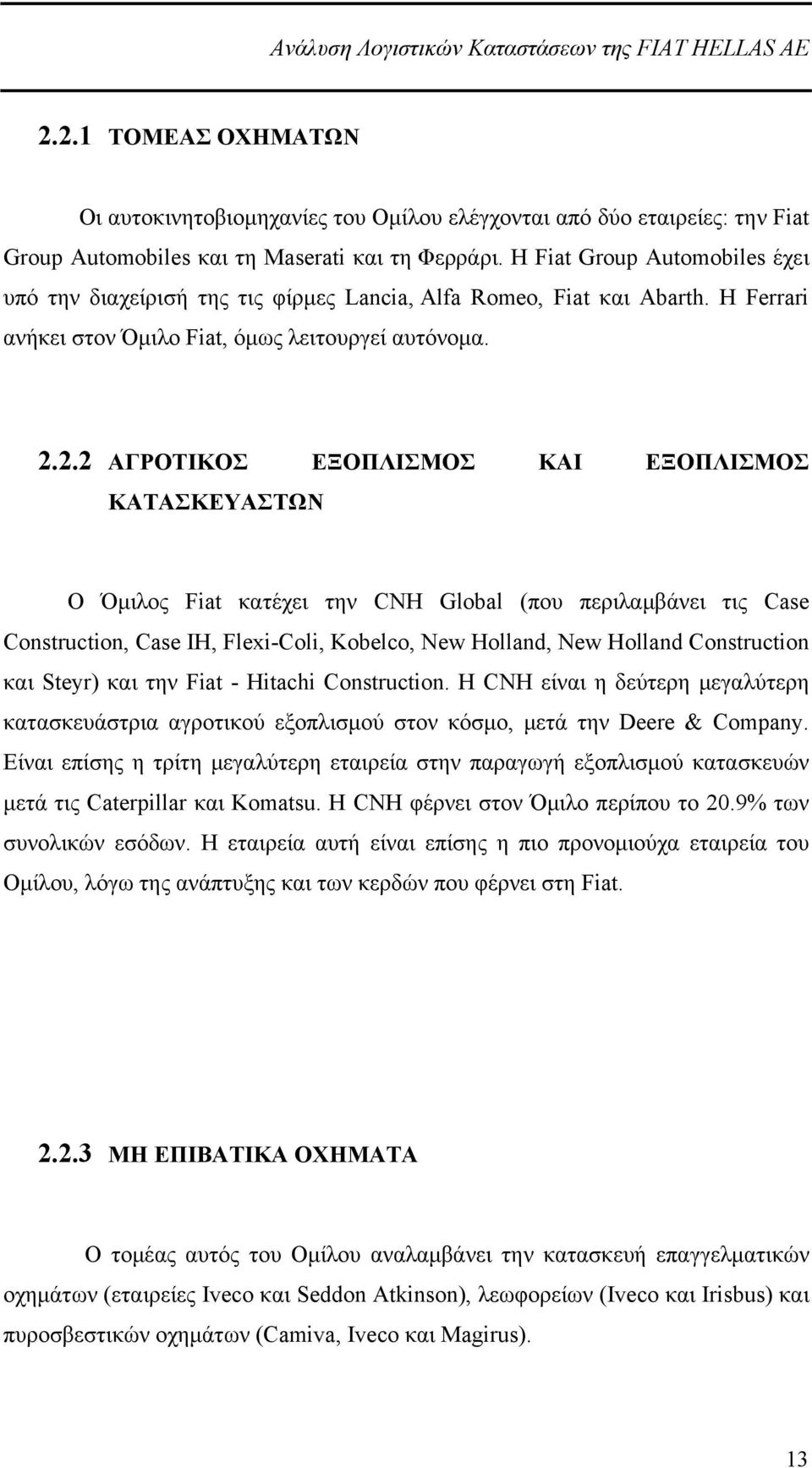 Ανάλυση Λογιστικών Καταστάσεων της FIAT HELLAS AE

2.2.1 ΤΟΜΕΑΣ ΟΧΗΜΑΤΩΝ

Οι αυτοκινητοβιομηχανίες του Ομίλου ελέγχονται από δύο εταιρείες: την Fiat Group Automobiles και τη Maserati και τη Φερράρι. Η Fiat Group Automobiles έχει υπό την διαχείρισή της τις φίρμες Lancia, Alfa Romeo, Fiat και Abarth. Η Ferrari ανήκει στον Όμιλο Fiat, όμως λειτουργεί αυτόνομα.

2.2.2 ΑΓΡΟΤΙΚΟΣ ΕΞΟΠΛΙΣΜΟΣ ΚΑΙ ΕΞΟΠΛΙΣΜΟΣ ΚΑΤΑΣΚΕΥΑΣΤΩΝ

Ο Όμιλος Fiat κατέχει την CNH Global (που περιλαμβάνει τις Case Construction, Case IH, Flexi-Coli, Kobelco, New Holland, New Holland Construction και Steyr) και την Fiat - Hitachi Construction. Η CNH είναι η δεύτερη μεγαλύτερη κατασκευάστρια αγροτικού εξοπλισμού στον κόσμο, μετά την Deere & Company. Είναι επίσης η τρίτη μεγαλύτερη εταιρεία στην παραγωγή εξοπλισμού κατασκευών μετά τις Caterpillar και Komatsu. Η CNH φέρνει στον Όμιλο περίπου το 20.9% των συνολικών εσόδων. Η εταιρεία αυτή είναι επίσης η πιο προνομιούχα εταιρεία του Ομίλου, λόγω της ανάπτυξης και των κερδών που φέρνει στη Fiat.

2.2.3 ΜΗ ΕΠΙΒΑΤΙΚΑ ΟΧΗΜΑΤΑ

Ο τομέας αυτός του Ομίλου αναλαμβάνει την κατασκευή επαγγελματικών οχημάτων (εταιρείες Iveco και Seddon Atkinson), λεωφορείων (Iveco και Irisbus) και πυροσβεστικών οχημάτων (Camiva, Iveco και Magirus).

13